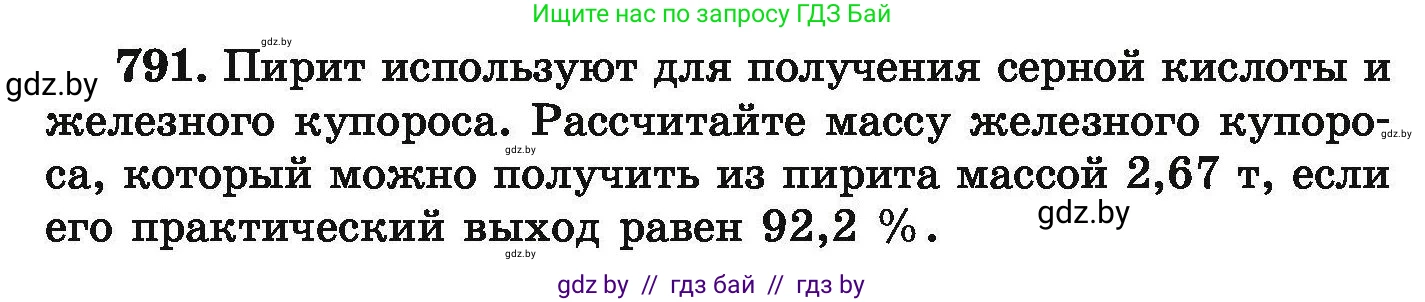 Ищите нас по запросу ГДЗ Бай

gdz.by

gdz.by

**791.** Пирит используют для получения серной кислоты и железного купороса. Рассчитайте массу железного купороса, который можно получить из пирита массой 2,67 т, если его практический выход равен 92,2 %.

gdz.by

gdz.by

gdz.by

gdz.by

gdz by // гдз бай // гдз by